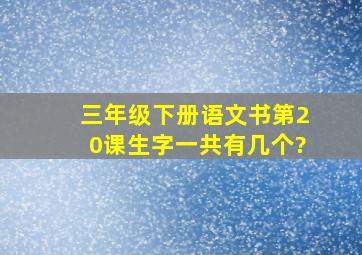 三年级下册语文书第20课生字一共有几个?